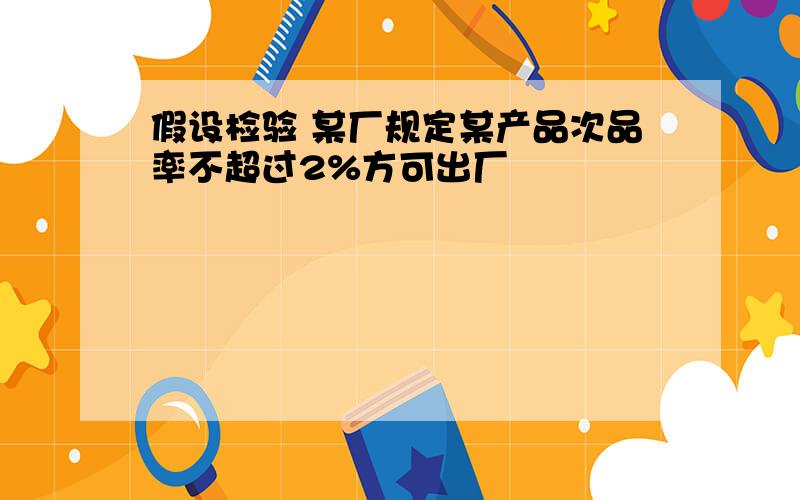 假设检验 某厂规定某产品次品率不超过2%方可出厂